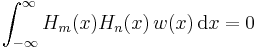 $\int_{-\infty}^{\infty} H_m(x) H_n(x)\, w(x)\, \mathrm{d}x = 0$